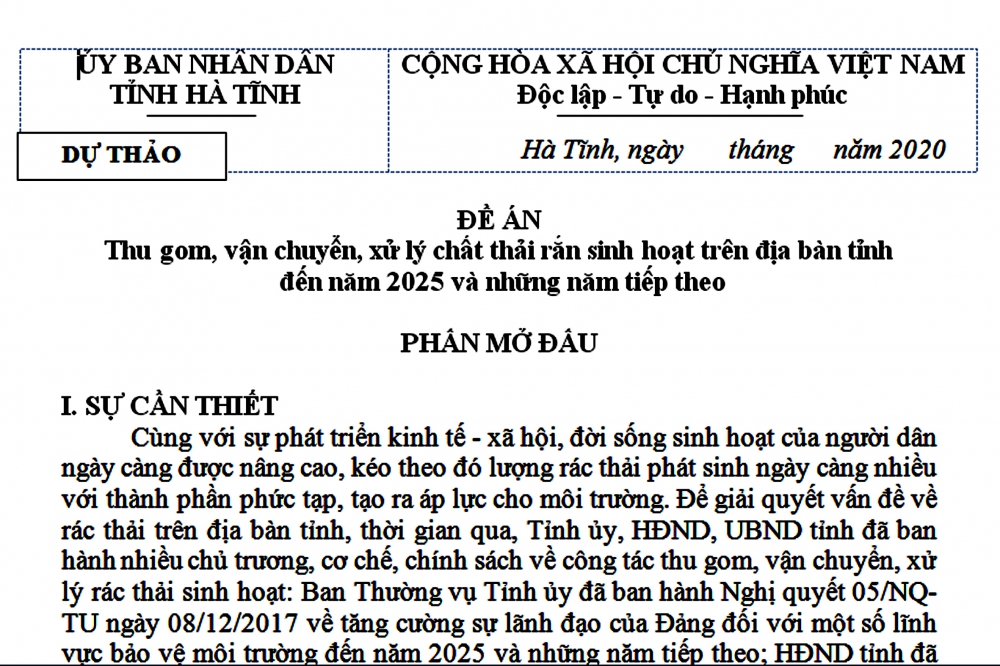 ỦY BAN NHÂN DÂN
TỈNH HÀ TĨNH

DỰ THẢO

CỘNG HÒA XÃ HỘI CHỦ NGHĨA VIỆT NAM
Độc lập - Tự do - Hạnh phúc

Hà Tĩnh, ngày tháng năm 2020

ĐỀ ÁN
Thu gom, vận chuyển, xử lý chất thải rắn sinh hoạt trên địa bàn tỉnh đến năm 2025 và những năm tiếp theo

PHẦN MỞ ĐẦU

I. SỰ CẦN THIẾT

Cùng với sự phát triển kinh tế - xã hội, đời sống sinh hoạt của người dân ngày càng được nâng cao, kéo theo đó lượng rác thải phát sinh ngày càng nhiều với thành phần phức tạp, tạo ra áp lực cho môi trường. Để giải quyết vấn đề về rác thải trên địa bàn tỉnh, thời gian qua, Tỉnh ủy, HĐND, UBND tỉnh đã ban hành nhiều chủ trương, cơ chế, chính sách về công tác thu gom, vận chuyển, xử lý rác thải sinh hoạt: Ban Thường vụ Tỉnh ủy đã ban hành Nghị quyết 05/NQ-TU ngày 08/12/2017 về tăng cường sự lãnh đạo của Đảng đối với một số lĩnh vực bảo vệ môi trường đến năm 2025 và những năm tiếp theo; HĐND tỉnh đã